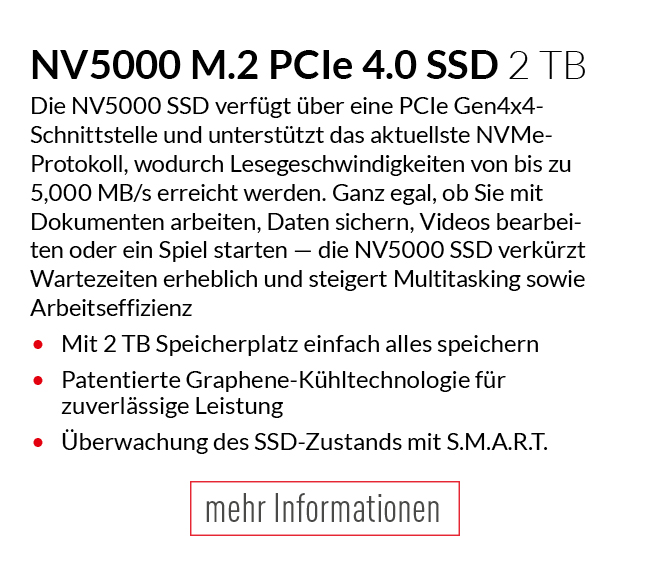 NV5000 M.2 PCIe 4.0 SSD 2 TB

Die NV5000 SSD verfügt über eine PCIe Gen4x4-Schnittstelle und unterstützt das aktuellste NVMe-Protokoll, wodurch Lesegeschwindigkeiten von bis zu 5,000 MB/s erreicht werden. Ganz egal, ob Sie mit Dokumenten arbeiten, Daten sichern, Videos bearbeiten oder ein Spiel starten — die NV5000 SSD verkürzt Wartezeiten erheblich und steigert Multitasking sowie Arbeitseffizienz

• Mit 2 TB Speicherplatz einfach alles speichern
• Patentierte Graphene-Kühltechnologie für zuverlässige Leistung
• Überwachung des SSD-Zustands mit S.M.A.R.T.

mehr Informationen